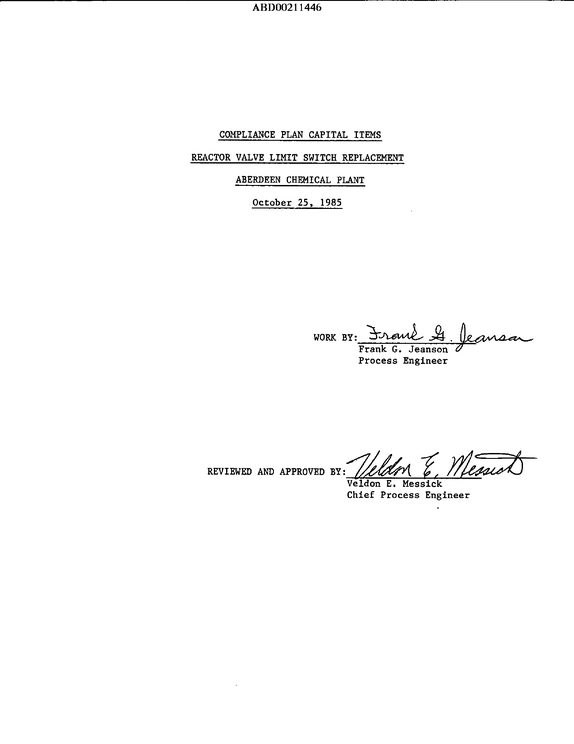 ABD00211446

COMPLIANCE PLAN CAPITAL ITEMS

REACTOR VALVE LIMIT SWITCH REPLACEMENT

ABERDEEN CHEMICAL PLANT

October 25, 1985

WORK BY: Frank G. Jeanson
Frank G. Jeanson
Process Engineer

REVIEWED AND APPROVED BY: Veldon E. Messick
Veldon E. Messick
Chief Process Engineer